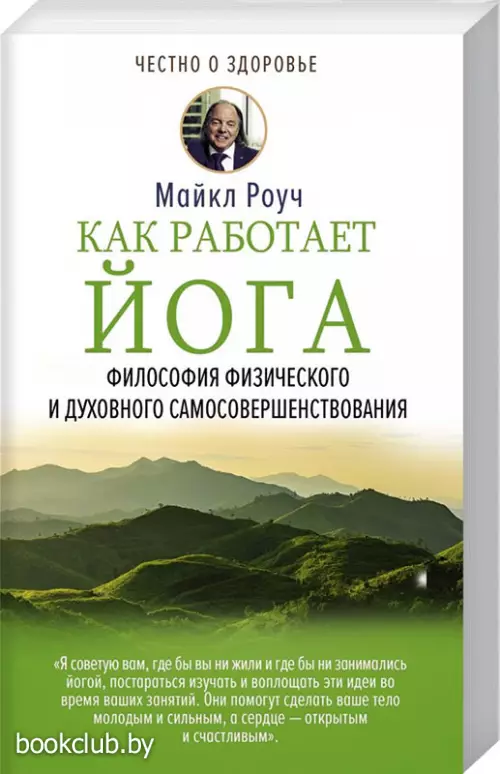 ЧЕСТНО О ЗДОРОВЬЕ

Майкл Роуч

КАК РАБОТАЕТ
ЙОГА

ФИЛОСОФИЯ ФИЗИЧЕСКОГО И ДУХОВНОГО САМОСОВЕРШЕНСТВОВАНИЯ

«Я советую вам, где бы вы ни жили и где бы ни занимались йогой, постараться изучать и воплощать эти идеи во время ваших занятий. Они помогут сделать ваше тело молодым и сильным, а сердце — открытым и счастливым».

bookclub.by